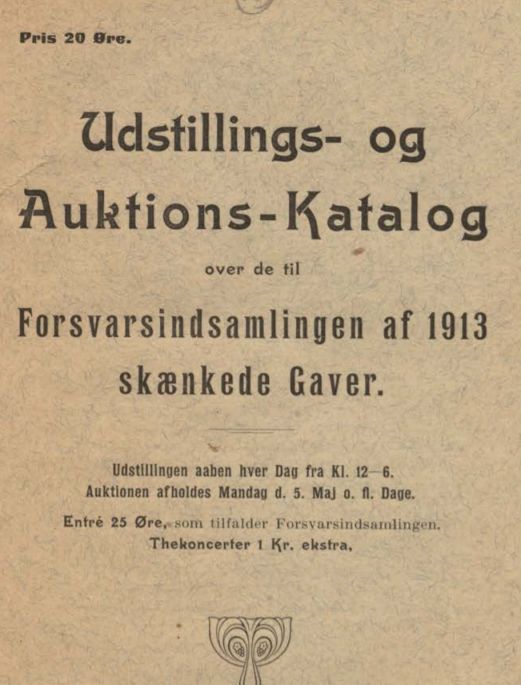 Pris 20 Øre.

Udstillings- og Auktions-Katalog

over de til

Forsvarsindsamlingen af 1913 skænkede Gaver.

Udstillingen aaben hver Dag fra Kl. 12—6.
Auktionen afholdes Mandag d. 5. Maj o. fl. Dage.

Entré 25 Øre, som tilfalder Forsvarsindsamlingen.
Thekoncerter 1 Kr. ekstra.